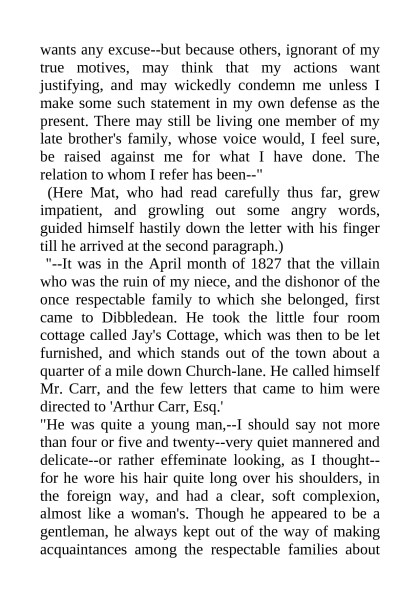 wants any excuse--but because others, ignorant of my true motives, may think that my actions want justifying, and may wickedly condemn me unless I make some such statement in my own defense as the present. There may still be living one member of my late brother's family, whose voice would, I feel sure, be raised against me for what I have done. The relation to whom I refer has been--"

(Here Mat, who had read carefully thus far, grew impatient, and growling out some angry words, guided himself hastily down the letter with his finger till he arrived at the second paragraph.)

"--It was in the April month of 1827 that the villain who was the ruin of my niece, and the dishonor of the once respectable family to which she belonged, first came to Dibbledean. He took the little four room cottage called Jay's Cottage, which was then to be let furnished, and which stands out of the town about a quarter of a mile down Church-lane. He called himself Mr. Carr, and the few letters that came to him were directed to 'Arthur Carr, Esq.'

"He was quite a young man,--I should say not more than four or five and twenty--very quiet mannered and delicate--or rather effeminate looking, as I thought--for he wore his hair quite long over his shoulders, in the foreign way, and had a clear, soft complexion, almost like a woman's. Though he appeared to be a gentleman, he always kept out of the way of making acquaintances among the respectable families about